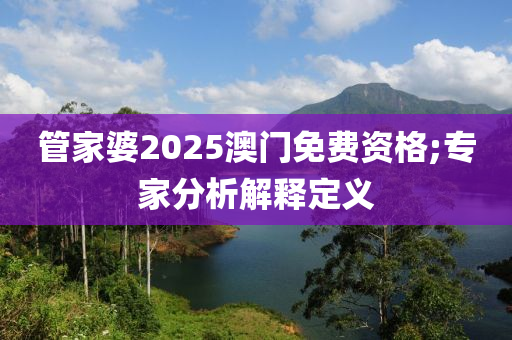 管家婆2025澳门免费资格;专家分析解释定义